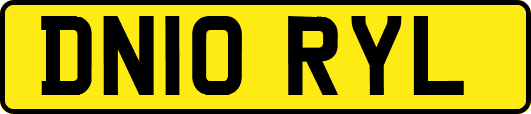 DN10 RYL